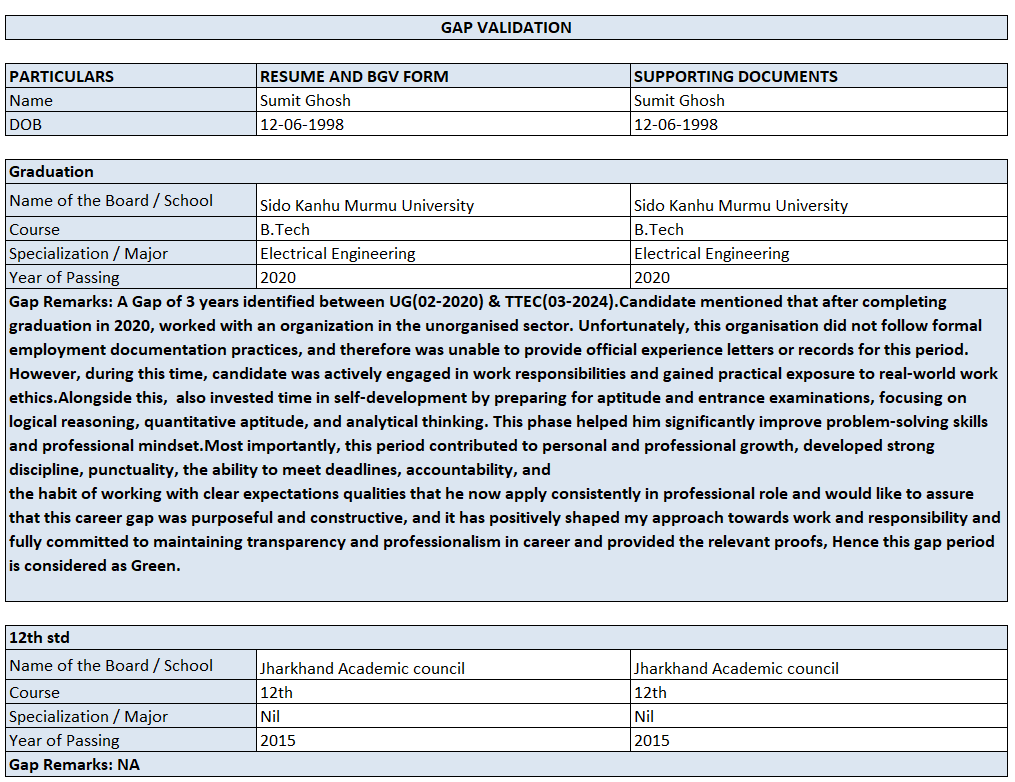 GAP VALIDATION

| PARTICULARS | RESUME AND BGV FORM | SUPPORTING DOCUMENTS |
|---|---|---|
| Name | Sumit Ghosh | Sumit Ghosh |
| DOB | 12-06-1998 | 12-06-1998 |

| Graduation | | |
|---|---|---|
| Name of the Board / School | Sido Kanhu Murmu University | Sido Kanhu Murmu University |
| Course | B.Tech | B.Tech |
| Specialization / Major | Electrical Engineering | Electrical Engineering |
| Year of Passing | 2020 | 2020 |

Gap Remarks: A Gap of 3 years identified between UG(02-2020) & TTEC(03-2024).Candidate mentioned that after completing graduation in 2020, worked with an organization in the unorganised sector. Unfortunately, this organisation did not follow formal employment documentation practices, and therefore was unable to provide official experience letters or records for this period. However, during this time, candidate was actively engaged in work responsibilities and gained practical exposure to real-world work ethics.Alongside this, also invested time in self-development by preparing for aptitude and entrance examinations, focusing on logical reasoning, quantitative aptitude, and analytical thinking. This phase helped him significantly improve problem-solving skills and professional mindset.Most importantly, this period contributed to personal and professional growth, developed strong discipline, punctuality, the ability to meet deadlines, accountability, and
the habit of working with clear expectations qualities that he now apply consistently in professional role and would like to assure that this career gap was purposeful and constructive, and it has positively shaped my approach towards work and responsibility and fully committed to maintaining transparency and professionalism in career and provided the relevant proofs, Hence this gap period is considered as Green.

| 12th std | | |
|---|---|---|
| Name of the Board / School | Jharkhand Academic council | Jharkhand Academic council |
| Course | 12th | 12th |
| Specialization / Major | Nil | Nil |
| Year of Passing | 2015 | 2015 |

Gap Remarks: NA